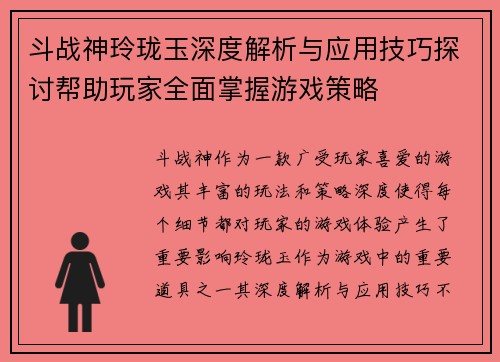 斗战神玲珑玉深度解析与应用技巧探讨帮助玩家全面掌握游戏策略

斗战神作为一款广受玩家喜爱的游戏其丰富的玩法和策略深度使得每个细节都对玩家的游戏体验产生了重要影响玲珑玉作为游戏中的重要道具之一其深度解析与应用技巧不